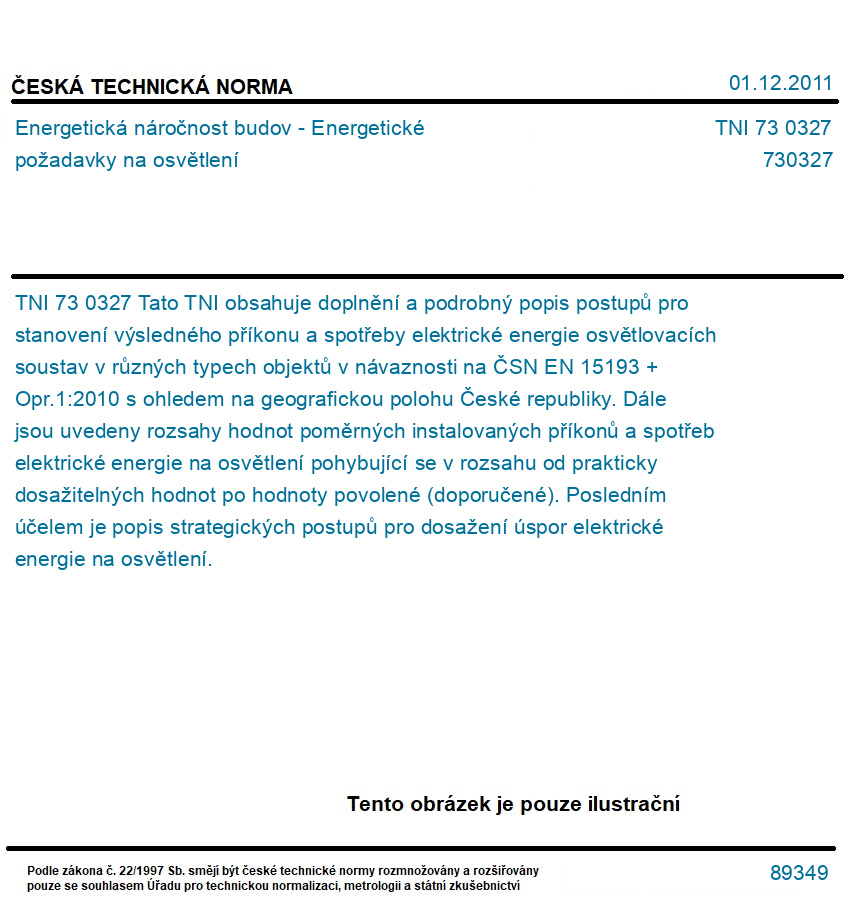 ČESKÁ TECHNICKÁ NORMA

01.12.2011

Energetická náročnost budov - Energetické požadavky na osvětlení

TNI 73 0327
730327

TNI 73 0327 Tato TNI obsahuje doplnění a podrobný popis postupů pro stanovení výsledného příkonu a spotřeby elektrické energie osvětlovacích soustav v různých typech objektů v návaznosti na ČSN EN 15193 + Opr.1:2010 s ohledem na geografickou polohu České republiky. Dále jsou uvedeny rozsahy hodnot poměrných instalovaných příkonů a spotřeb elektrické energie na osvětlení pohybující se v rozsahu od prakticky dosažitelných hodnot po hodnoty povolené (doporučené). Posledním účelem je popis strategických postupů pro dosažení úspor elektrické energie na osvětlení.

Tento obrázek je pouze ilustrační

Podle zákona č. 22/1997 Sb. smějí být české technické normy rozmnožovány a rozšiřovány pouze se souhlasem Úřadu pro technickou normalizaci, metrologii a státní zkušebnictví

89349